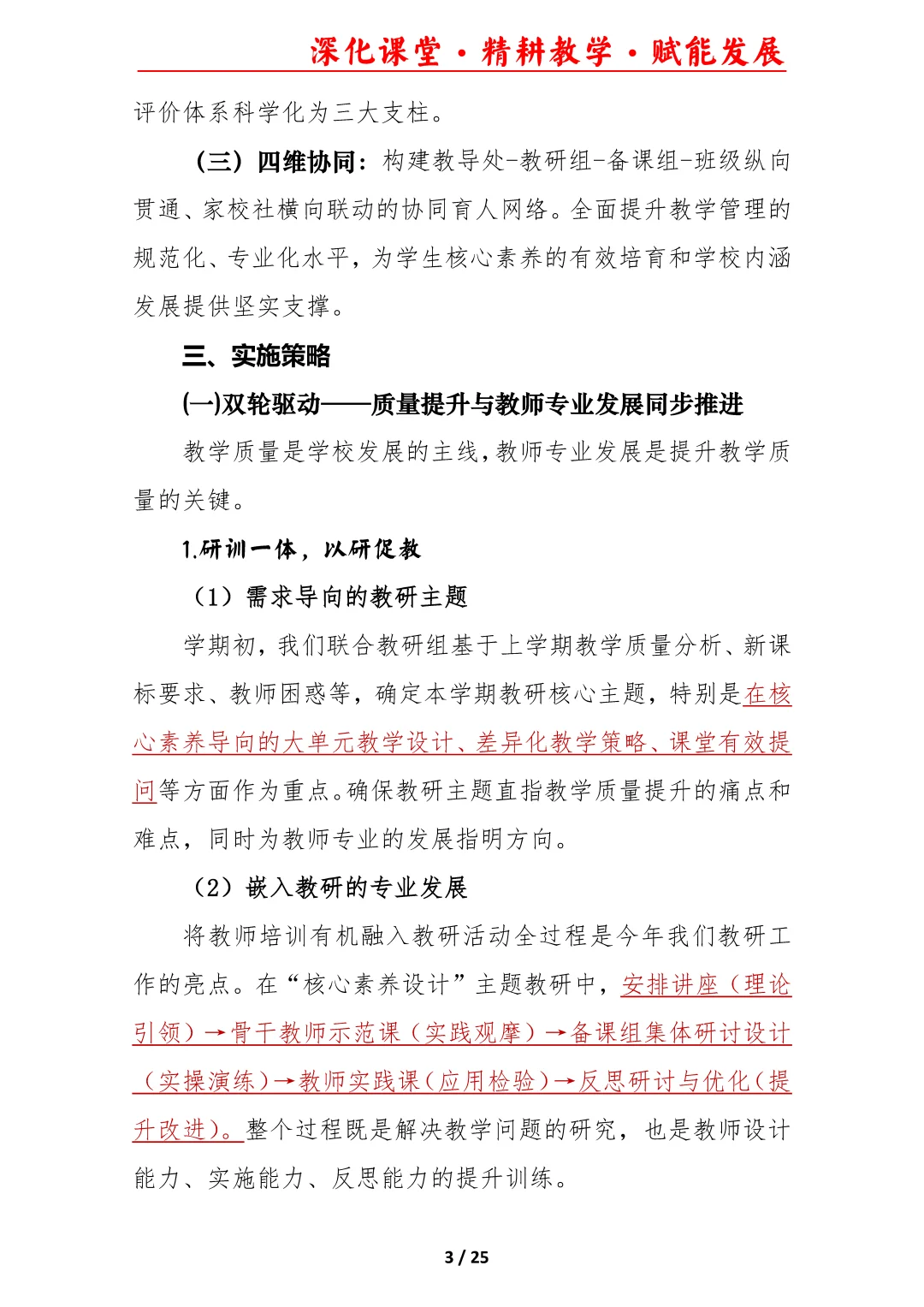 深化课堂·精耕教学·赋能发展

评价体系科学化为三大支柱。

（三）四维协同：构建教导处-教研组-备课组-班级纵向贯通、家校社横向联动的协同育人网络。全面提升教学管理的规范化、专业化水平，为学生核心素养的有效培育和学校内涵发展提供坚实支撑。

三、实施策略

(一)双轮驱动——质量提升与教师专业发展同步推进

教学质量是学校发展的主线，教师专业发展是提升教学质量的关键。

1.研训一体，以研促教

（1）需求导向的教研主题

学期初，我们联合教研组基于上学期教学质量分析、新课标要求、教师困惑等，确定本学期教研核心主题，特别是在核心素养导向的大单元教学设计、差异化教学策略、课堂有效提问等方面作为重点。确保教研主题直指教学质量提升的痛点和难点，同时为教师专业的发展指明方向。

（2）嵌入教研的专业发展

将教师培训有机融入教研活动全过程是今年我们教研工作的亮点。在“核心素养设计”主题教研中，安排讲座（理论引领）→骨干教师示范课（实践观摩）→备课组集体研讨设计（实操演练）→教师实践课（应用检验）→反思研讨与优化（提升改进）。整个过程既是解决教学问题的研究，也是教师设计能力、实施能力、反思能力的提升训练。

3 / 25